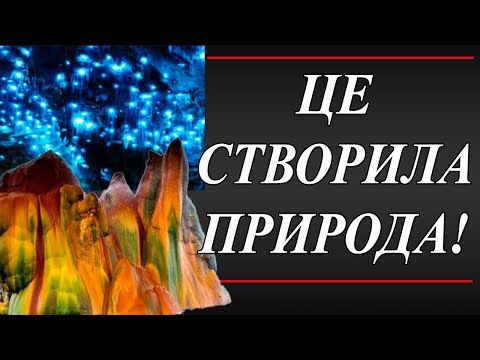 ЦЕ СТВОРИЛА ПРИРОДА!